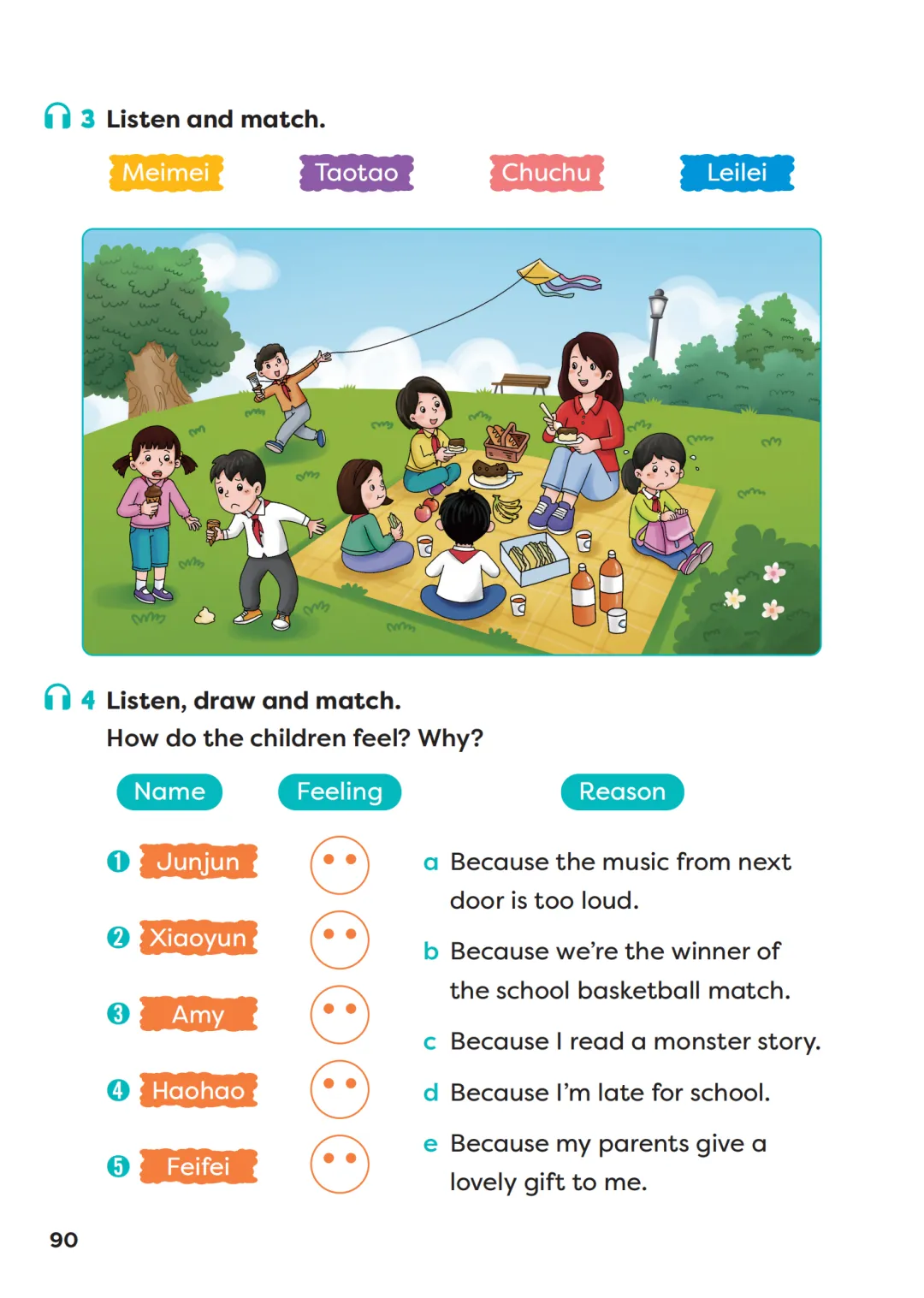 3 Listen and match.

Meimei Taotao Chuchu Leilei

4 Listen, draw and match.
How do the children feel? Why?

Name Feeling Reason

1 Junjun
2 Xiaoyun
3 Amy
4 Haohao
5 Feifei

a Because the music from next door is too loud.
b Because we're the winner of the school basketball match.
c Because I read a monster story.
d Because I'm late for school.
e Because my parents give a lovely gift to me.

90